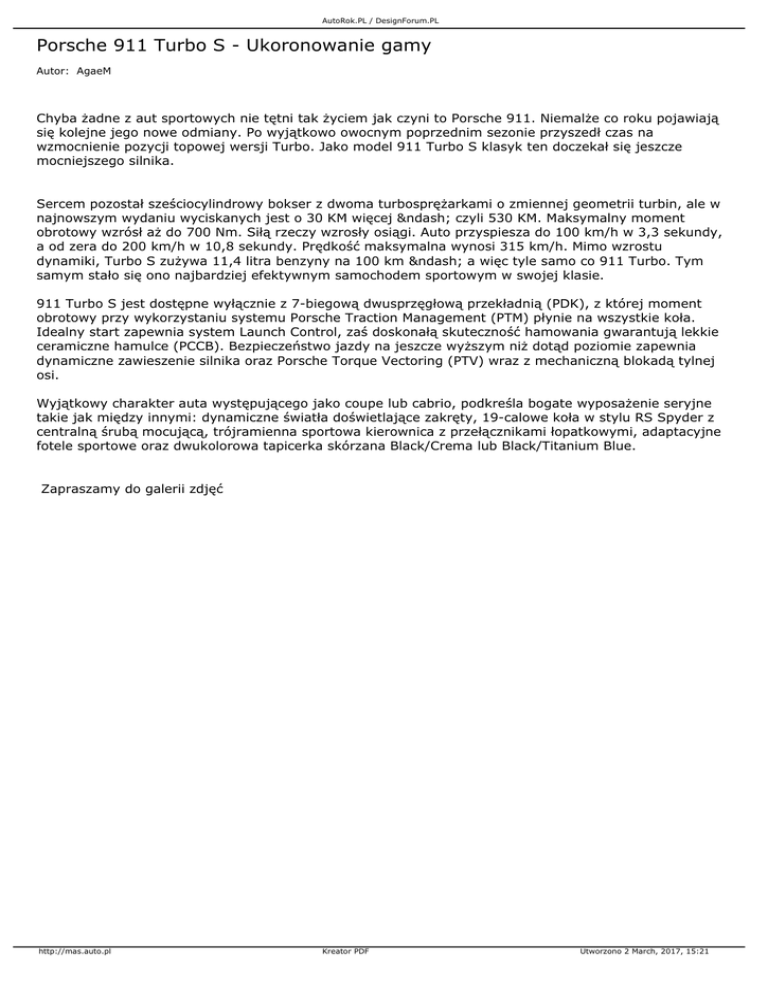 AutoRok.PL / DesignForum.PL

Porsche 911 Turbo S - Ukoronowanie gamy

Autor: AgaeM

Chyba żadne z aut sportowych nie tętni tak życiem jak czyni to Porsche 911. Niemalże co roku pojawiają się kolejne jego nowe odmiany. Po wyjątkowo owocnym poprzednim sezonie przyszedł czas na wzmocnienie pozycji topowej wersji Turbo. Jako model 911 Turbo S klasyk ten doczekał się jeszcze mocniejszego silnika.

Sercem pozostał sześciocylindrowy bokser z dwoma turbosprężarkami o zmiennej geometrii turbin, ale w najnowszym wydaniu wyciskanych jest o 30 KM więcej &ndash; czyli 530 KM. Maksymalny moment obrotowy wzrósł aż do 700 Nm. Siłą rzeczy wzrosły osiągi. Auto przyspiesza do 100 km/h w 3,3 sekundy, a od zera do 200 km/h w 10,8 sekundy. Prędkość maksymalna wynosi 315 km/h. Mimo wzrostu dynamiki, Turbo S zużywa 11,4 litra benzyny na 100 km &ndash; a więc tyle samo co 911 Turbo. Tym samym stało się ono najbardziej efektywnym samochodem sportowym w swojej klasie.

911 Turbo S jest dostępne wyłącznie z 7-biegową dwusprzęgłową przekładnią (PDK), z której moment obrotowy przy wykorzystaniu systemu Porsche Traction Management (PTM) płynie na wszystkie koła. Idealny start zapewnia system Launch Control, zaś doskonałą skuteczność hamowania gwarantują lekkie ceramiczne hamulce (PCCB). Bezpieczeństwo jazdy na jeszcze wyższym niż dotąd poziomie zapewnia dynamiczne zawieszenie silnika oraz Porsche Torque Vectoring (PTV) wraz z mechaniczną blokadą tylnej osi.

Wyjątkowy charakter auta występującego jako coupe lub cabrio, podkreśla bogate wyposażenie seryjne takie jak między innymi: dynamiczne światła doświetlające zakręty, 19-calowe koła w stylu RS Spyder z centralną śrubą mocującą, trójramienna sportowa kierownica z przełącznikami łopatkowymi, adaptacyjne fotele sportowe oraz dwukolorowa tapicerka skórzana Black/Crema lub Black/Titanium Blue.

Zapraszamy do galerii zdjęć

http://mas.auto.pl Kreator PDF Utworzono 2 March, 2017, 15:21